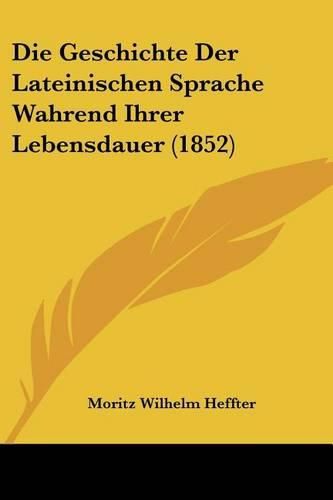 Die Geschichte Der Lateinischen Sprache Wahrend Ihrer Lebensdauer (1852)

Moritz Wilhelm Heffter